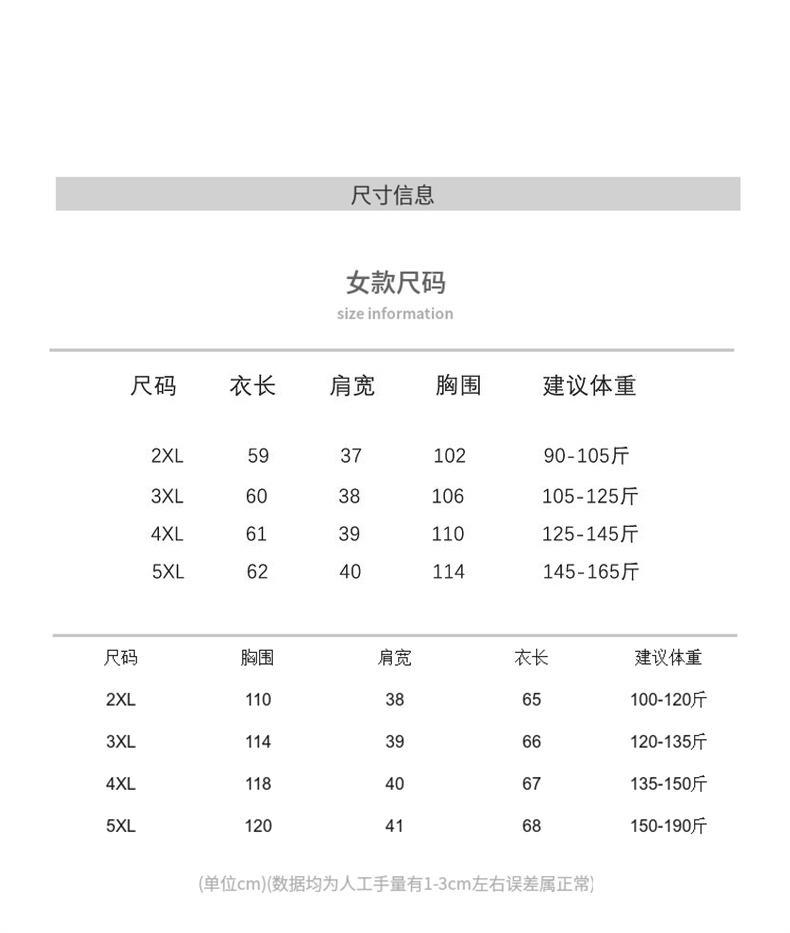 尺寸信息

女款尺码
size information

| 尺码 | 衣长 | 肩宽 | 胸围 | 建议体重 |
|---|---|---|---|---|
| 2XL | 59 | 37 | 102 | 90-105斤 |
| 3XL | 60 | 38 | 106 | 105-125斤 |
| 4XL | 61 | 39 | 110 | 125-145斤 |
| 5XL | 62 | 40 | 114 | 145-165斤 |

| 尺码 | 胸围 | 肩宽 | 衣长 | 建议体重 |
|---|---|---|---|---|
| 2XL | 110 | 38 | 65 | 100-120斤 |
| 3XL | 114 | 39 | 66 | 120-135斤 |
| 4XL | 118 | 40 | 67 | 135-150斤 |
| 5XL | 120 | 41 | 68 | 150-190斤 |

(单位cm)(数据均为人工手量有1-3cm左右误差属正常)